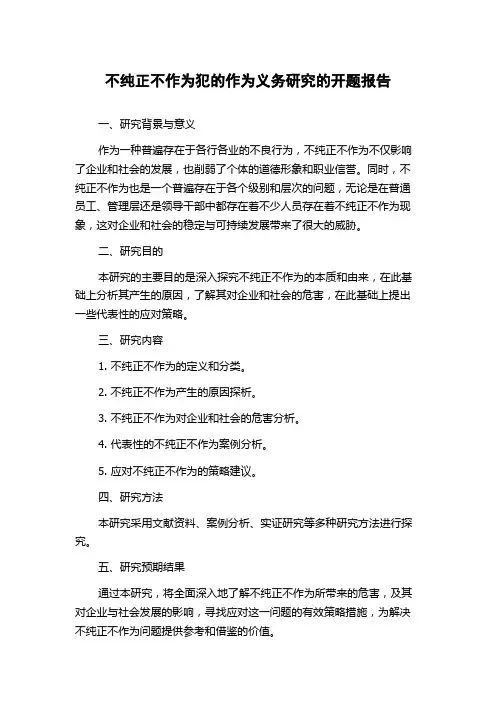 不纯正不作为犯的作为义务研究的开题报告

一、研究背景与意义

作为一种普遍存在于各行各业的不良行为，不纯正不作为不仅影响了企业和社会的发展，也削弱了个体的道德形象和职业信誉。同时，不纯正不作为也是一个普遍存在于各个级别和层次的问题，无论是在普通员工、管理层还是领导干部中都存在着不少人员存在着不纯正不作为现象，这对企业和社会的稳定与可持续发展带来了很大的威胁。

二、研究目的

本研究的主要目的是深入探究不纯正不作为的本质和由来，在此基础上分析其产生的原因，了解其对企业和社会的危害，在此基础上提出一些代表性的应对策略。

三、研究内容

1. 不纯正不作为的定义和分类。

2. 不纯正不作为产生的原因探析。

3. 不纯正不作为对企业和社会的危害分析。

4. 代表性的不纯正不作为案例分析。

5. 应对不纯正不作为的策略建议。

四、研究方法

本研究采用文献资料、案例分析、实证研究等多种研究方法进行探究。

五、研究预期结果

通过本研究，将全面深入地了解不纯正不作为所带来的危害，及其对企业与社会发展的影响，寻找应对这一问题的有效策略措施，为解决不纯正不作为问题提供参考和借鉴的价值。